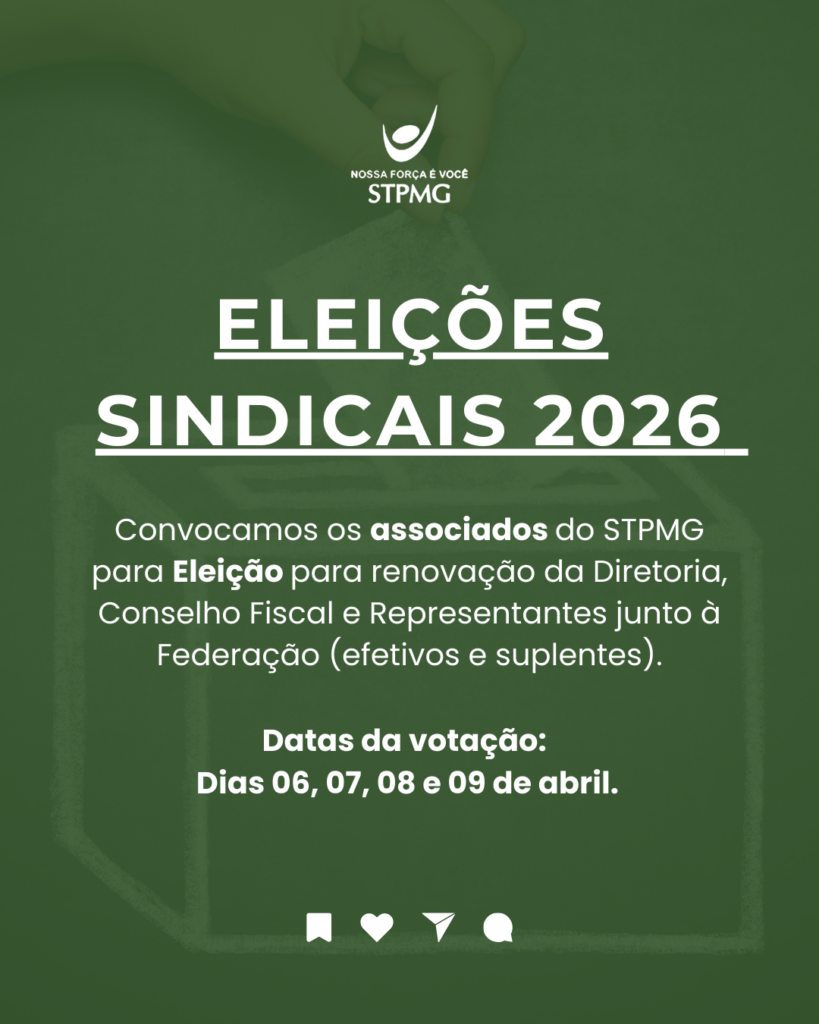 NOSSA FORÇA É VOCÊ
STPMG

ELEIÇÕES
SINDICAIS 2026

Convocamos os associados do STPMG para Eleição para renovação da Diretoria, Conselho Fiscal e Representantes junto à Federação (efetivos e suplentes).

Datas da votação:
Dias 06, 07, 08 e 09 de abril.